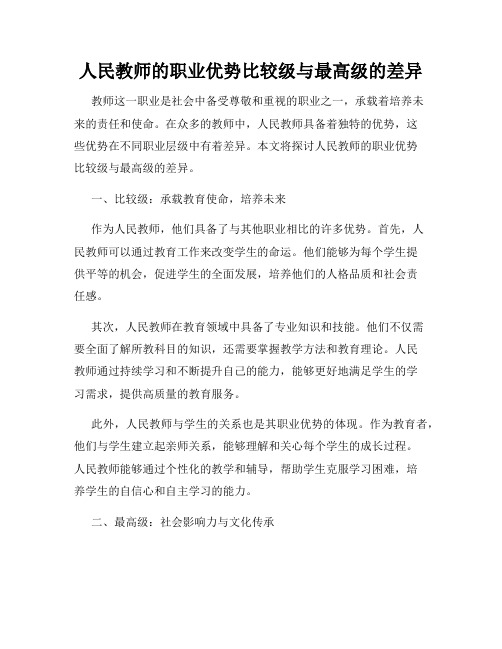 人民教师的职业优势比较级与最高级的差异

教师这一职业是社会中备受尊敬和重视的职业之一，承载着培养未来的责任和使命。在众多的教师中，人民教师具备着独特的优势，这些优势在不同职业层级中有着差异。本文将探讨人民教师的职业优势比较级与最高级的差异。

一、比较级：承载教育使命，培养未来

作为人民教师，他们具备了与其他职业相比的许多优势。首先，人民教师可以通过教育工作来改变学生的命运。他们能够为每个学生提供平等的机会，促进学生的全面发展，培养他们的人格品质和社会责任感。

其次，人民教师在教育领域中具备了专业知识和技能。他们不仅需要全面了解所教科目的知识，还需要掌握教学方法和教育理论。人民教师通过持续学习和不断提升自己的能力，能够更好地满足学生的学习需求，提供高质量的教育服务。

此外，人民教师与学生的关系也是其职业优势的体现。作为教育者，他们与学生建立起亲师关系，能够理解和关心每个学生的成长过程。人民教师能够通过个性化的教学和辅导，帮助学生克服学习困难，培养学生的自信心和自主学习的能力。

二、最高级：社会影响力与文化传承